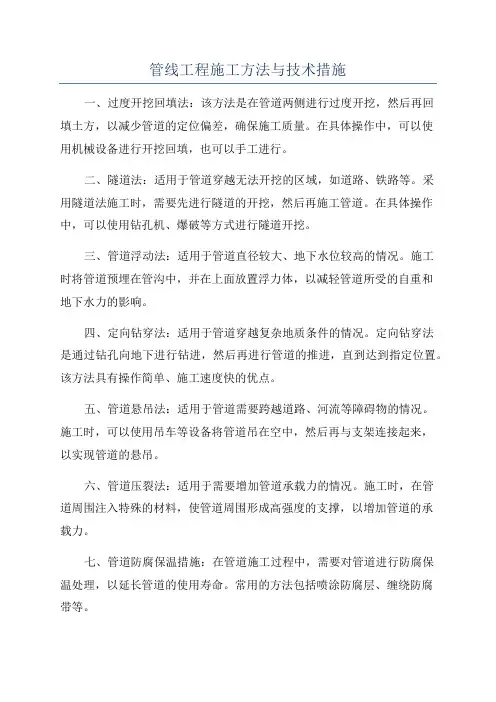 管线工程施工方法与技术措施

一、过度开挖回填法：该方法是在管道两侧进行过度开挖，然后再回填土方，以减少管道的定位偏差，确保施工质量。在具体操作中，可以使用机械设备进行开挖回填，也可以手工进行。

二、隧道法：适用于管道穿越无法开挖的区域，如道路、铁路等。采用隧道法施工时，需要先进行隧道的开挖，然后再施工管道。在具体操作中，可以使用钻孔机、爆破等方式进行隧道开挖。

三、管道浮动法：适用于管道直径较大、地下水位较高的情况。施工时将管道预埋在管沟中，并在上面放置浮力体，以减轻管道所受的自重和地下水力的影响。

四、定向钻穿法：适用于管道穿越复杂地质条件的情况。定向钻穿法是通过钻孔向地下进行钻进，然后再进行管道的推进，直到达到指定位置。该方法具有操作简单、施工速度快的优点。

五、管道悬吊法：适用于管道需要跨越道路、河流等障碍物的情况。施工时，可以使用吊车等设备将管道吊在空中，然后再与支架连接起来，以实现管道的悬吊。

六、管道压裂法：适用于需要增加管道承载力的情况。施工时，在管道周围注入特殊的材料，使管道周围形成高强度的支撑，以增加管道的承载力。

七、管道防腐保温措施：在管道施工过程中，需要对管道进行防腐保温处理，以延长管道的使用寿命。常用的方法包括喷涂防腐层、缠绕防腐带等。